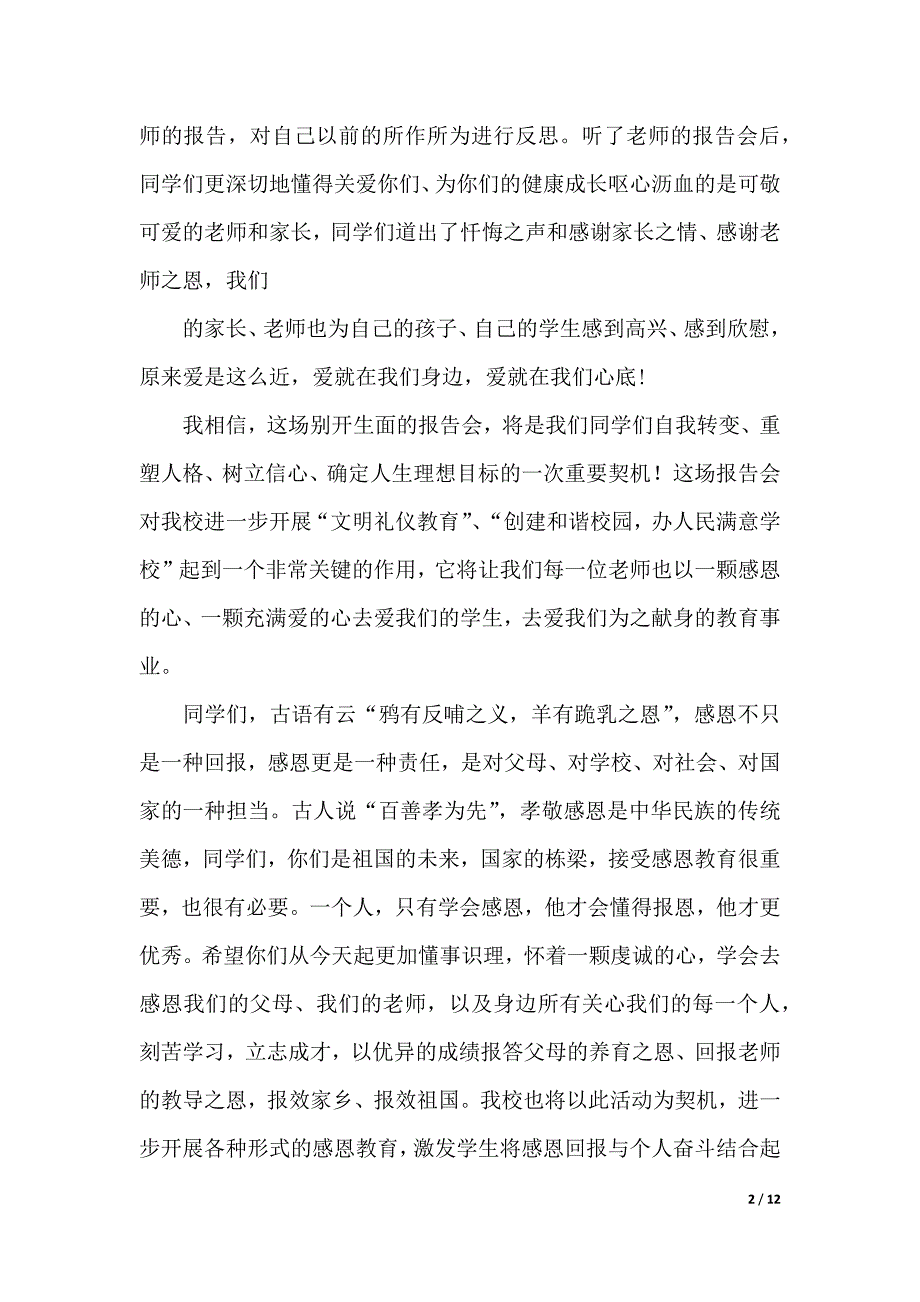 师的报告，对自己以前的所作所为进行反思。听了老师的报告会后，同学们更深切地懂得关爱你们、为你们的健康成长呕心沥血的是可敬可爱的老师和家长，同学们道出了忏悔之声和感谢家长之情、感谢老师之恩，我们

的家长、老师也为自己的孩子、自己的学生感到高兴、感到欣慰，原来爱是这么近，爱就在我们身边，爱就在我们心底！

我相信，这场别开生面的报告会，将是我们同学们自我转变、重塑人格、树立信心、确定人生理想目标的一次重要契机！这场报告会对我校进一步开展“文明礼仪教育”、“创建和谐校园，办人民满意学校”起到一个非常关键的作用，它将让我们每一位老师也以一颗感恩的心、一颗充满爱的心去爱我们的学生，去爱我们为之献身的教育事业。

同学们，古语有云“鸦有反哺之义，羊有跪乳之恩”，感恩不只是一种回报，感恩更是一种责任，是对父母、对学校、对社会、对国家的一种担当。古人说“百善孝为先”，孝敬感恩是中华民族的传统美德，同学们，你们是祖国的未来，国家的栋梁，接受感恩教育很重要，也很有必要。一个人，只有学会感恩，他才会懂得报恩，他才更优秀。希望你们从今天起更加懂事识理，怀着一颗虔诚的心，学会去感恩我们的父母、我们的老师，以及身边所有关心我们的每一个人，刻苦学习，立志成才，以优异的成绩报答父母的养育之恩、回报老师的教导之恩，报效家乡、报效祖国。我校也将以此活动为契机，进一步开展各种形式的感恩教育，激发学生将感恩回报与个人奋斗结合起

2 / 12